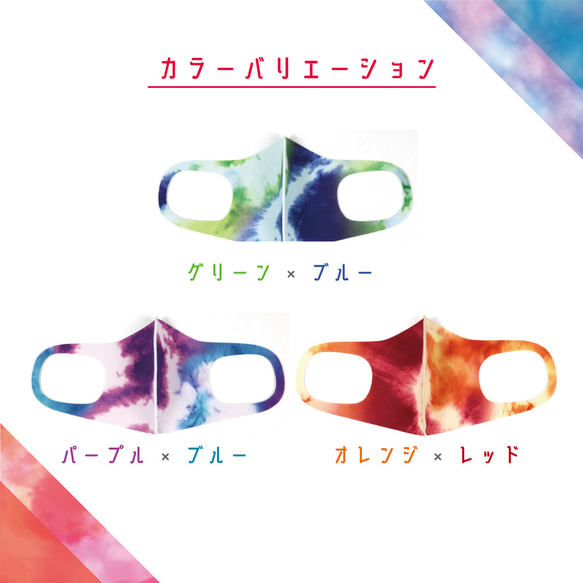 カラーバリエーション

グリーン × ブルー

パープル × ブルー

オレンジ × レッド